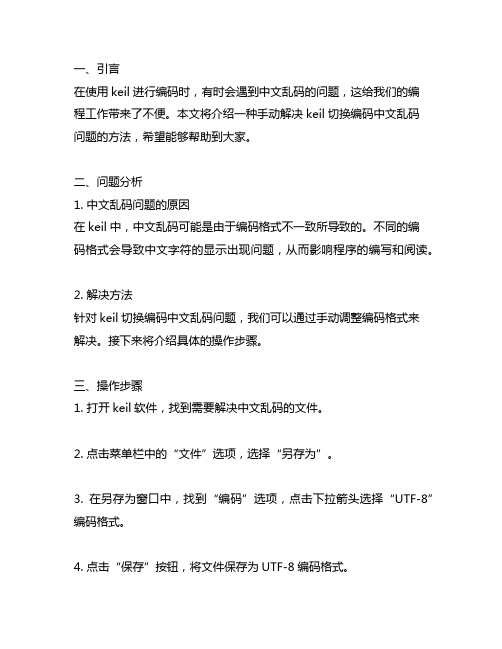 一、引言
在使用 keil 进行编码时，有时会遇到中文乱码的问题，这给我们的编程工作带来了不便。本文将介绍一种手动解决 keil 切换编码中文乱码问题的方法，希望能够帮助到大家。

二、问题分析
1. 中文乱码问题的原因
在 keil 中，中文乱码可能是由于编码格式不一致所导致的。不同的编码格式会导致中文字符的显示出现问题，从而影响程序的编写和阅读。

2. 解决方法
针对 keil 切换编码中文乱码问题，我们可以通过手动调整编码格式来解决。接下来将介绍具体的操作步骤。

三、操作步骤
1. 打开 keil 软件，找到需要解决中文乱码的文件。

2. 点击菜单栏中的“文件”选项，选择“另存为”。

3. 在另存为窗口中，找到“编码”选项，点击下拉箭头选择“UTF-8”编码格式。

4. 点击“保存”按钮，将文件保存为 UTF-8 编码格式。